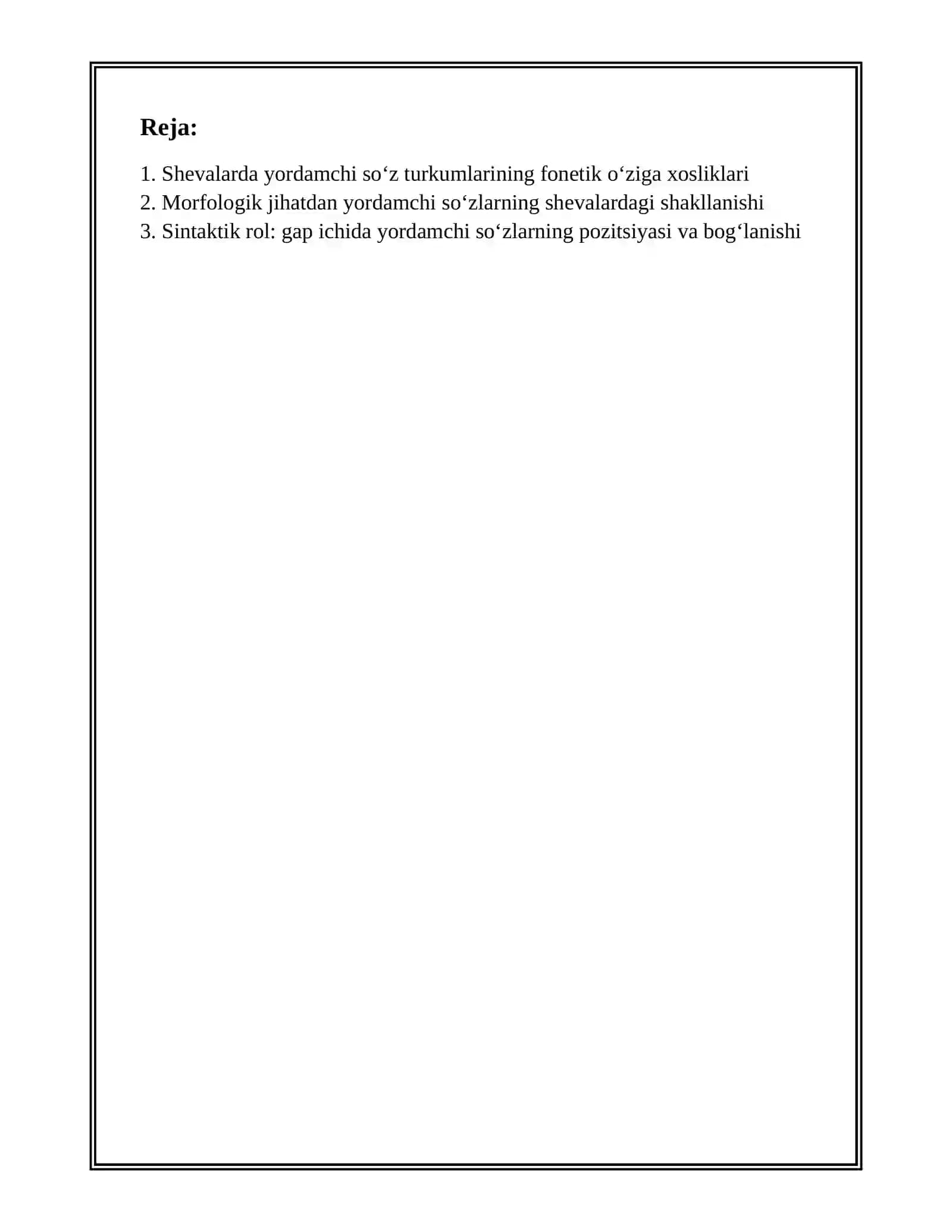 Reja:

1. Shevalarda yordamchi so‘z turkumlarining fonetik o‘ziga xosliklari
2. Morfologik jihatdan yordamchi so‘zlarning shevalardagi shakllanishi
3. Sintaktik rol: gap ichida yordamchi so‘zlarning pozitsiyasi va bog‘lanishi